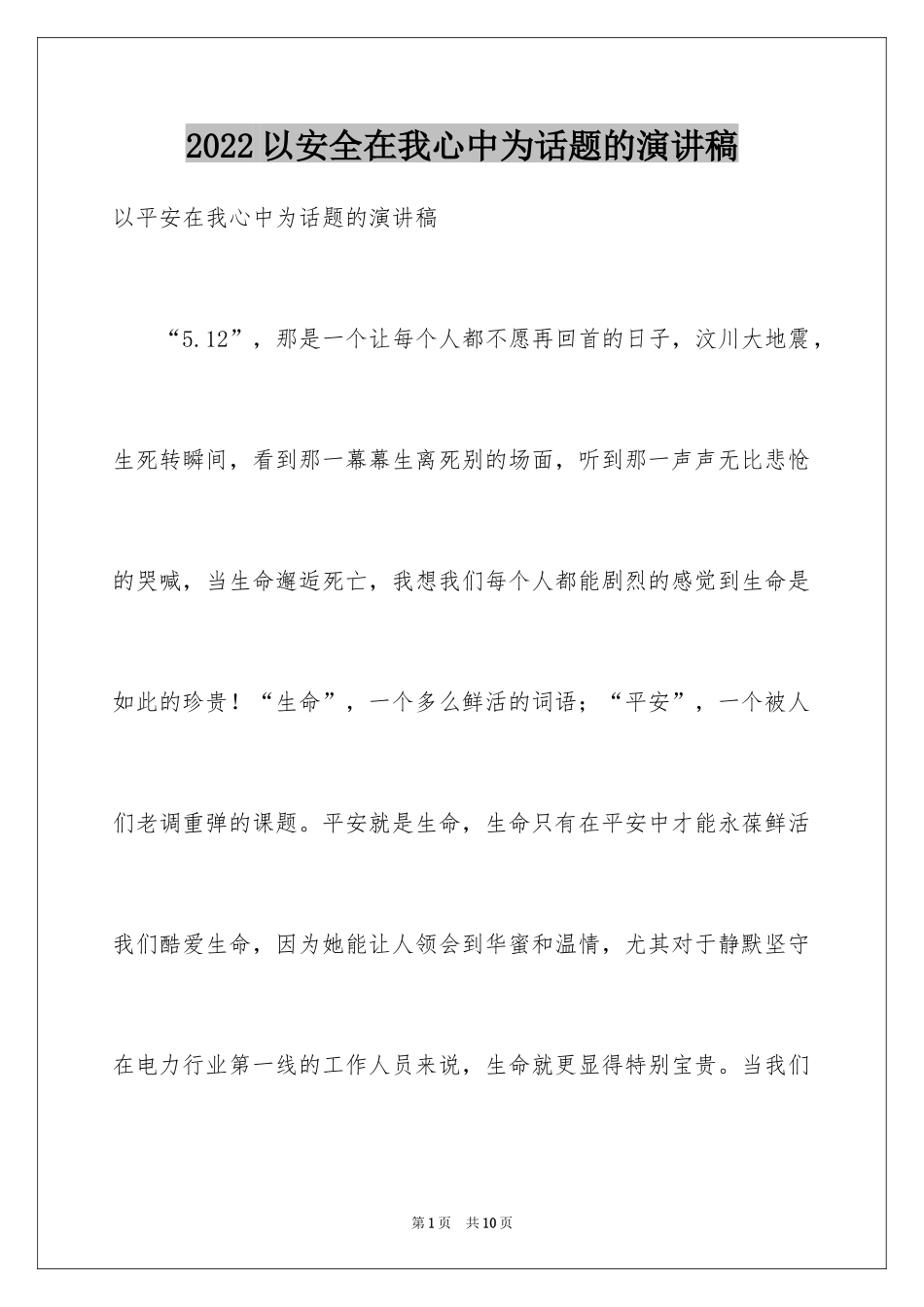 2022以安全在我心中为话题的演讲稿

以平安在我心中为话题的演讲稿

“5.12”，那是一个让每个人都不愿再回首的日子，汶川大地震，生死转瞬间，看到那一幕幕生离死别的场面，听到那一声声无比悲怆的哭喊，当生命邂逅死亡，我想我们每个人都能剧烈的感觉到生命是如此的珍贵！“生命”，一个多么鲜活的词语；“平安”，一个被人们老调重弹的课题。平安就是生命，生命只有在平安中才能永葆鲜活我们酷爱生命，因为她能让人领会到华蜜和温情，尤其对于静默坚守在电力行业第一线的工作人员来说，生命就更显得特别宝贵。当我们

第1页 共10页